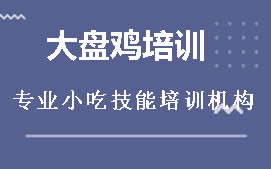 大盘鸡培训

专业小吃技能培训机构